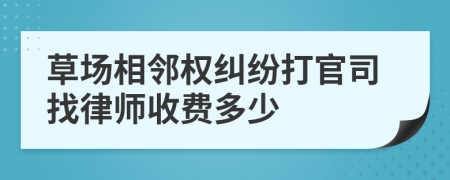 草场相邻权纠纷打官司找律师收费多少